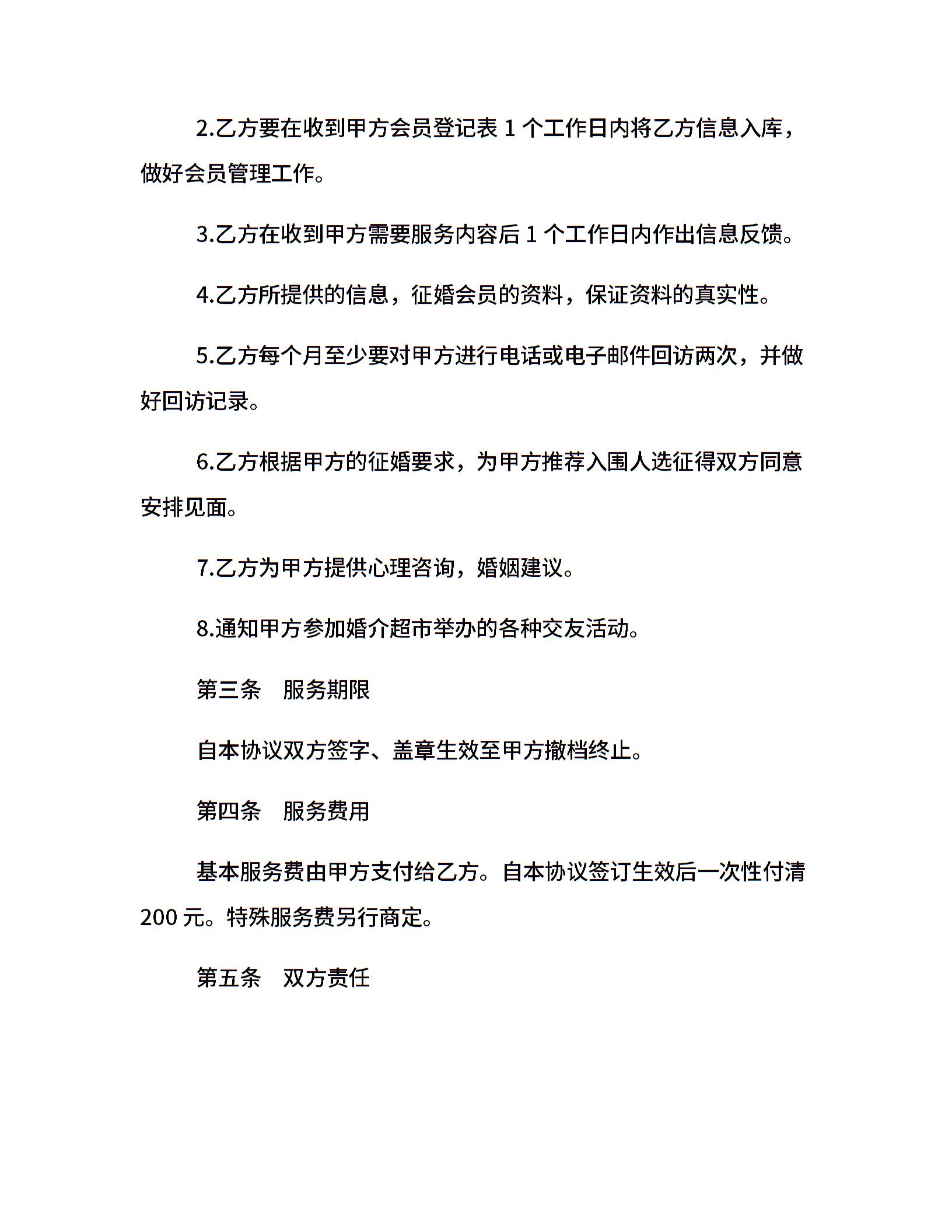 2.乙方要在收到甲方会员登记表 1 个工作日内将乙方信息入库，做好会员管理工作。

3.乙方在收到甲方需要服务内容后 1 个工作日内作出信息反馈。

4.乙方所提供的信息，征婚会员的资料，保证资料的真实性。

5.乙方每个月至少要对甲方进行电话或电子邮件回访两次，并做好回访记录。

6.乙方根据甲方的征婚要求，为甲方推荐入围人选征得双方同意安排见面。

7.乙方为甲方提供心理咨询，婚姻建议。

8.通知甲方参加婚介超市举办的各种交友活动。

第三条　服务期限

自本协议双方签字、盖章生效至甲方撤档终止。

第四条　服务费用

基本服务费由甲方支付给乙方。自本协议签订生效后一次性付清 200 元。特殊服务费另行商定。

第五条　双方责任